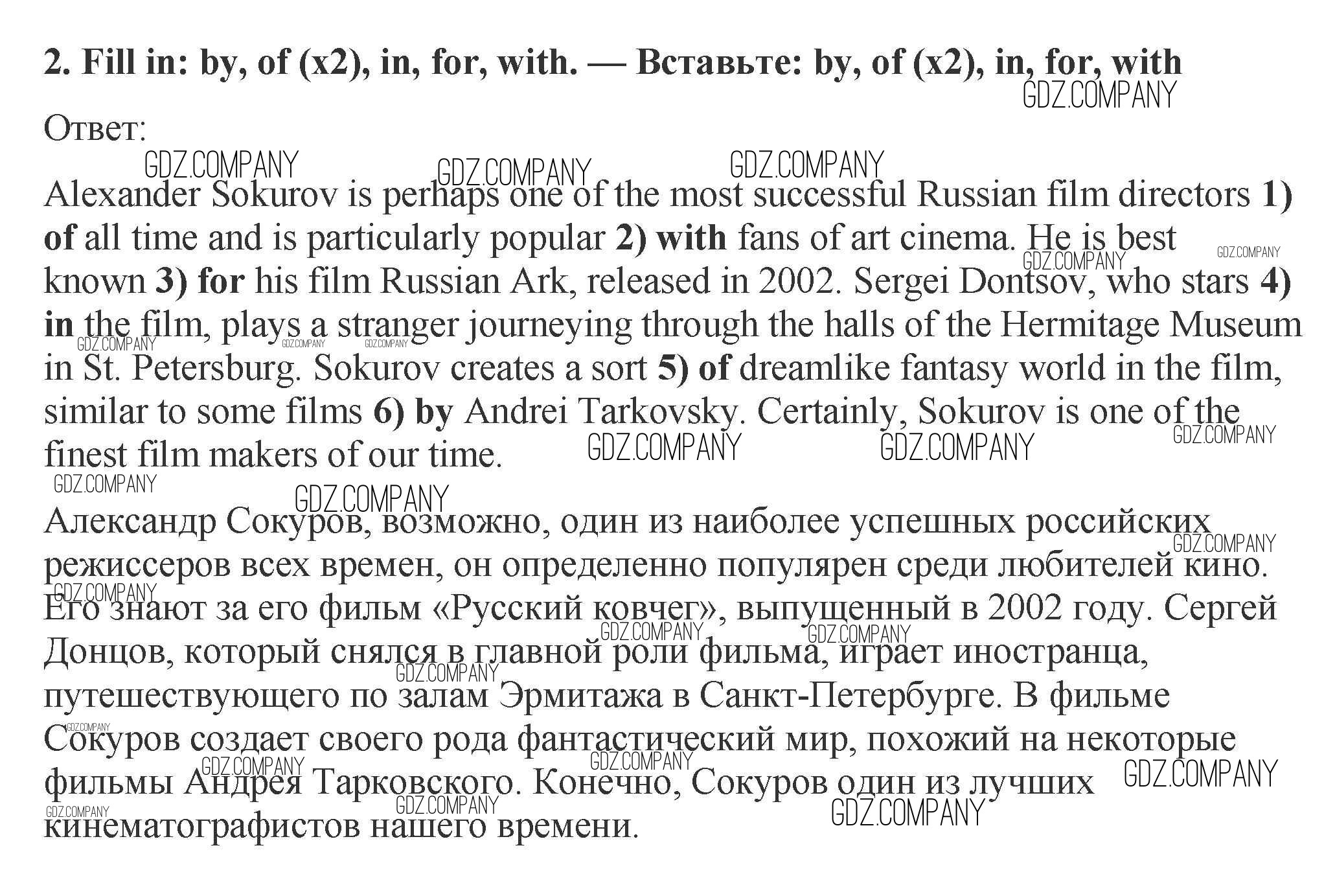 2. Fill in: by, of (x2), in, for, with. — Вставьте: by, of (x2), in, for, with

GDZ.COMPANY

Ответ:

Alexander Sokurov is perhaps one of the most successful Russian film directors 1) of all time and is particularly popular 2) with fans of art cinema. He is best known 3) for his film Russian Ark, released in 2002. Sergei Dontsov, who stars 4) in the film, plays a stranger journeying through the halls of the Hermitage Museum in St. Petersburg. Sokurov creates a sort 5) of dreamlike fantasy world in the film, similar to some films 6) by Andrei Tarkovsky. Certainly, Sokurov is one of the finest film makers of our time.

Александр Сокуров, возможно, один из наиболее успешных российских режиссеров всех времен, он определенно популярен среди любителей кино. Его знают за его фильм «Русский ковчег», выпущенный в 2002 году. Сергей Донцов, который снялся в главной роли фильма, играет иностранца, путешествующего по залам Эрмитажа в Санкт-Петербурге. В фильме Сокуров создает своего рода фантастический мир, похожий на некоторые фильмы Андрея Тарковского. Конечно, Сокуров один из лучших кинематографистов нашего времени.